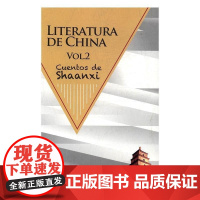 LITERATURA DE CHINA
VOL.2
Cuentos de Shaanxi

现货
下单速发
全新正版直发

正版图书 品质保证